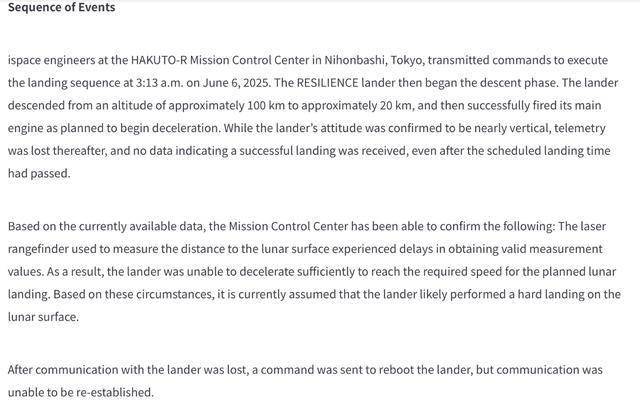 Sequence of Events

ispace engineers at the HAKUTO-R Mission Control Center in Nihonbashi, Tokyo, transmitted commands to execute the landing sequence at 3:13 a.m. on June 6, 2025. The RESILIENCE lander then began the descent phase. The lander descended from an altitude of approximately 100 km to approximately 20 km, and then successfully fired its main engine as planned to begin deceleration. While the lander's attitude was confirmed to be nearly vertical, telemetry was lost thereafter, and no data indicating a successful landing was received, even after the scheduled landing time had passed.

Based on the currently available data, the Mission Control Center has been able to confirm the following: The laser rangefinder used to measure the distance to the lunar surface experienced delays in obtaining valid measurement values. As a result, the lander was unable to decelerate sufficiently to reach the required speed for the planned lunar landing. Based on these circumstances, it is currently assumed that the lander likely performed a hard landing on the lunar surface.

After communication with the lander was lost, a command was sent to reboot the lander, but communication was unable to be re-established.